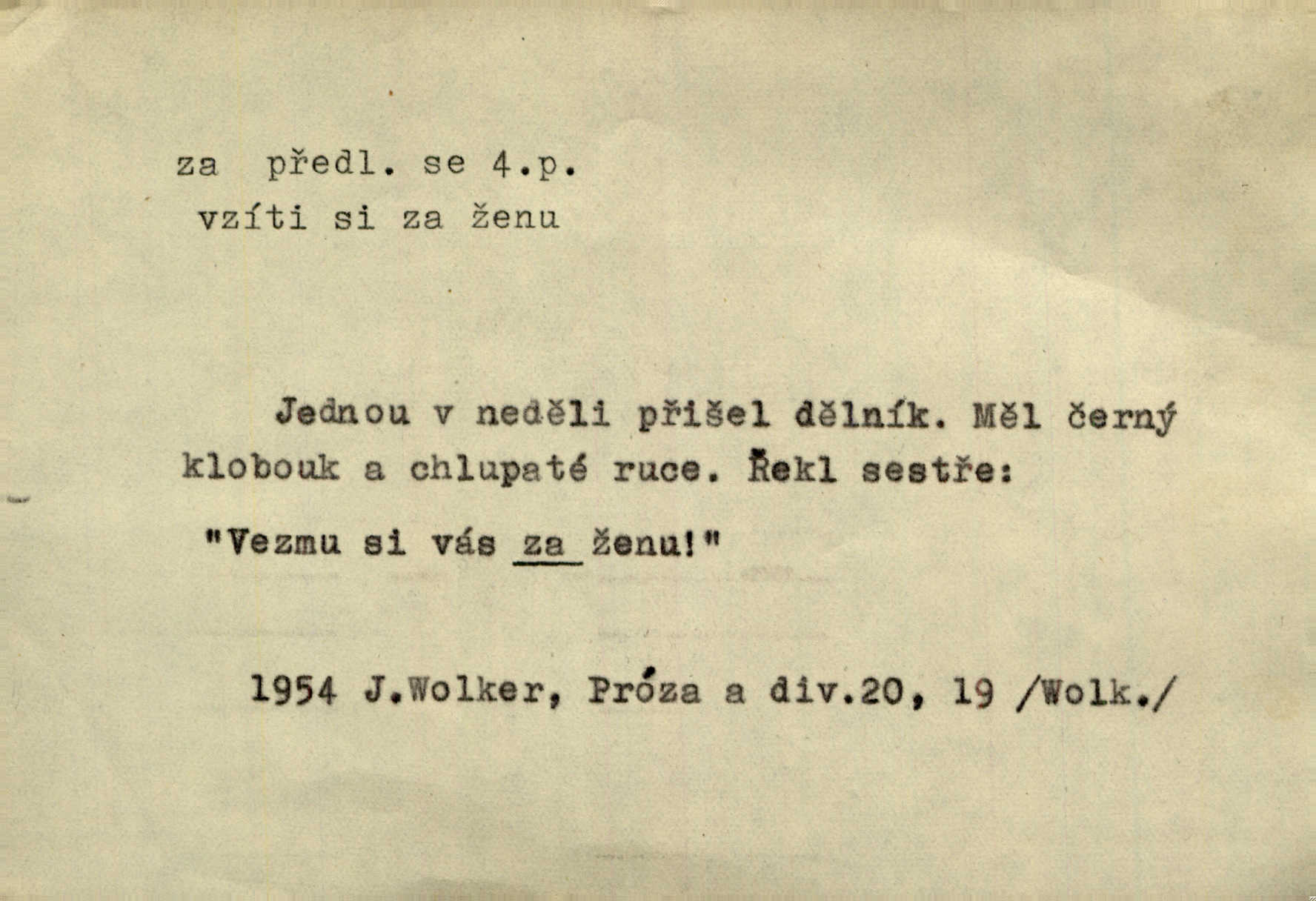 za předl. se 4.p.
vzíti si za ženu

Jednou v neděli přišel dělník. Měl černý klobouk a chlupaté ruce. Řekl sestře: "Vezmu si vás za ženu!"

1954 J.Wolker, Próza a div.20, 19 /Wolk./